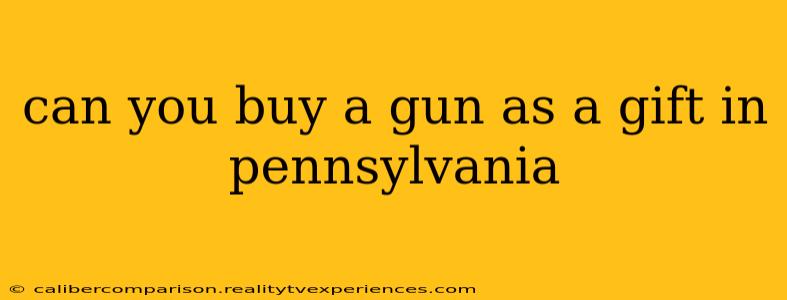 can you buy a gun as a gift in pennsylvania

© calibercomparison.realitytvexperiences.com